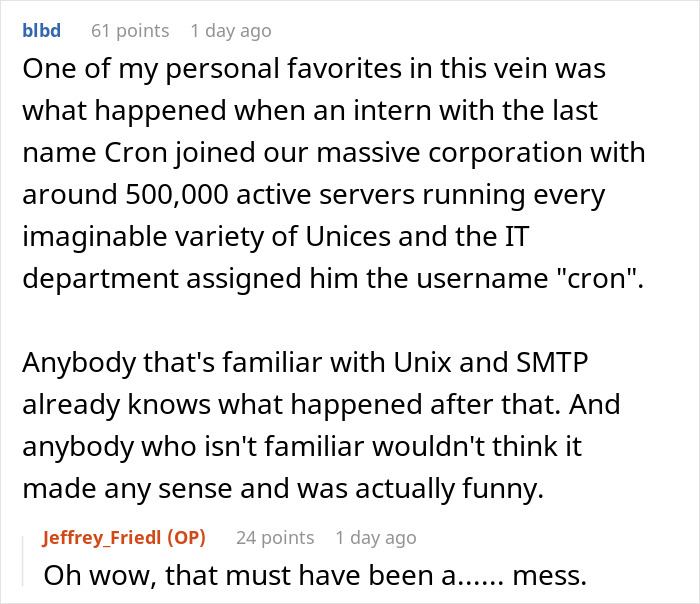 blbd 61 points 1 day ago

One of my personal favorites in this vein was what happened when an intern with the last name Cron joined our massive corporation with around 500,000 active servers running every imaginable variety of Unices and the IT department assigned him the username "cron".

Anybody that's familiar with Unix and SMTP already knows what happened after that. And anybody who isn't familiar wouldn't think it made any sense and was actually funny.

Jeffrey_Friedl (OP) 24 points 1 day ago

Oh wow, that must have been a...... mess.